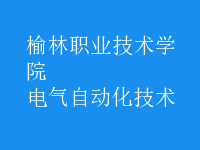 榆林职业技术学院
电气自动化技术